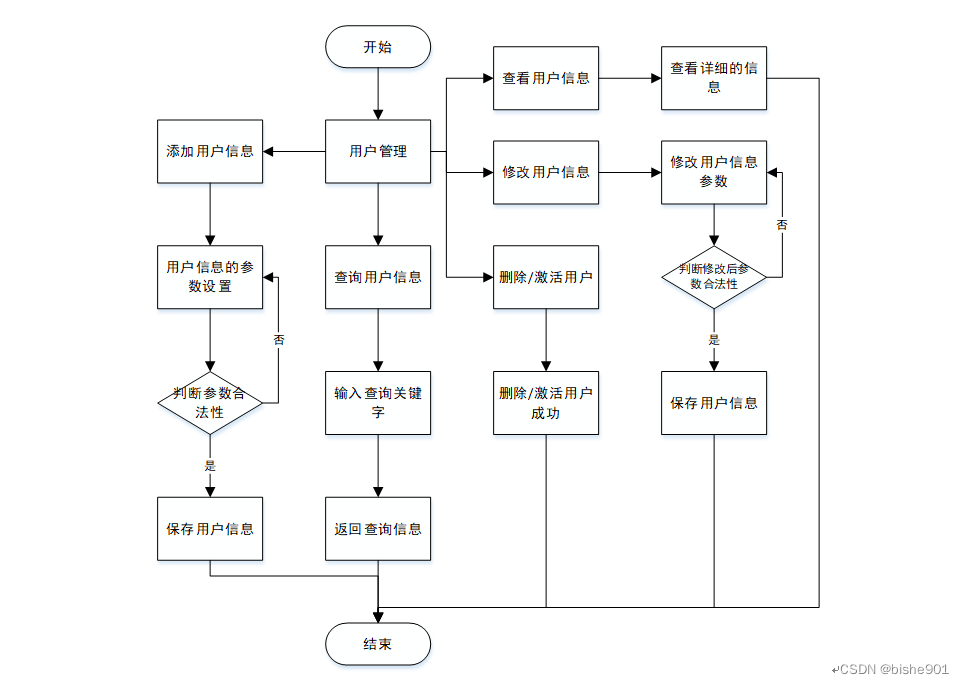 开始

查看用户信息

查看详细的信息

添加用户信息

用户管理

修改用户信息

修改用户信息参数

否

用户信息的参数设置

查询用户信息

删除/激活用户

判断修改后参数合法性

否

是

判断参数合法性

输入查询关键字

删除/激活用户成功

保存用户信息

是

保存用户信息

返回查询信息

结束

CSDN @bishe901